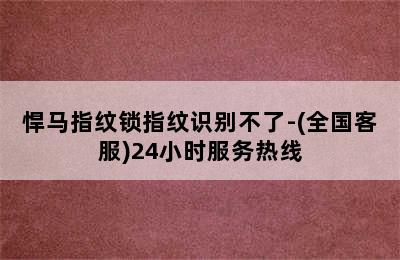 悍马指纹锁指纹识别不了-(全国客服)24小时服务热线